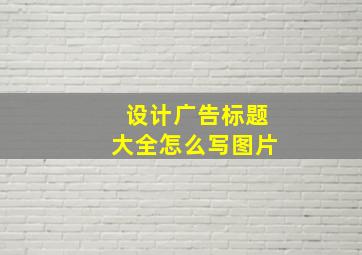 设计广告标题
大全怎么写图片